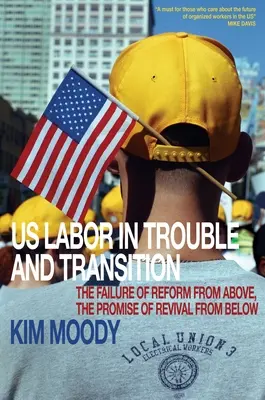 "A must for those who care about the future of organized workers in the US"
MIKE DAVIS

US LABOR IN TROUBLE AND TRANSITION

THE FAILURE OF REFORM FROM ABOVE, THE PROMISE OF REVIVAL FROM BELOW

KIM MOODY

LOCAL UNION 3
ELECTRICAL WORKERS